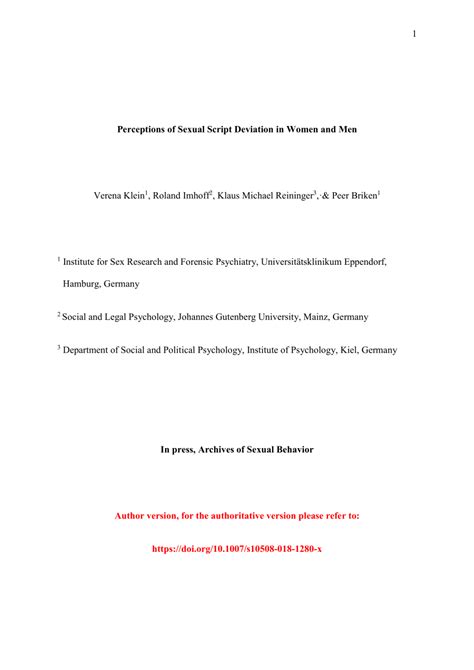 1

Perceptions of Sexual Script Deviation in Women and Men

Verena Klein$^1$, Roland Imhoff$^2$, Klaus Michael Reininger$^3$, & Peer Briken$^1$

$^1$ Institute for Sex Research and Forensic Psychiatry, Universitätsklinikum Eppendorf, Hamburg, Germany

$^2$ Social and Legal Psychology, Johannes Gutenberg University, Mainz, Germany

$^3$ Department of Social and Political Psychology, Institute of Psychology, Kiel, Germany

In press, Archives of Sexual Behavior

Author version, for the authoritative version please refer to:

https://doi.org/10.1007/s10508-018-1280-x